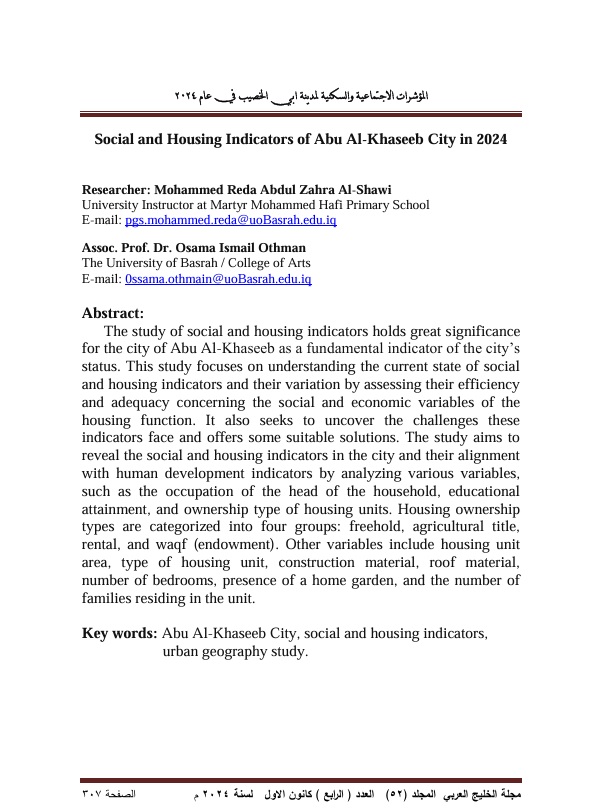 المؤشرات الاجتماعية والسكنية لمدينة ابي الخصيب في عام ٢٠٢٤

Social and Housing Indicators of Abu Al-Khaseeb City in 2024

Researcher: Mohammed Reda Abdul Zahra Al-Shawi
University Instructor at Martyr Mohammed Hafi Primary School
E-mail: pgs.mohammed.reda@uoBasrah.edu.iq

Assoc. Prof. Dr. Osama Ismail Othman
The University of Basrah / College of Arts
E-mail: 0ssama.othmain@uoBasrah.edu.iq

Abstract:
The study of social and housing indicators holds great significance for the city of Abu Al-Khaseeb as a fundamental indicator of the city's status. This study focuses on understanding the current state of social and housing indicators and their variation by assessing their efficiency and adequacy concerning the social and economic variables of the housing function. It also seeks to uncover the challenges these indicators face and offers some suitable solutions. The study aims to reveal the social and housing indicators in the city and their alignment with human development indicators by analyzing various variables, such as the occupation of the head of the household, educational attainment, and ownership type of housing units. Housing ownership types are categorized into four groups: freehold, agricultural title, rental, and waqf (endowment). Other variables include housing unit area, type of housing unit, construction material, roof material, number of bedrooms, presence of a home garden, and the number of families residing in the unit.

Key words: Abu Al-Khaseeb City, social and housing indicators, urban geography study.

مجلة الخليج العربي المجلد (٥٢) العدد ( الرابع ) كانون الاول لسنة ٢٠٢٤ م الصفحة ٣٠٧